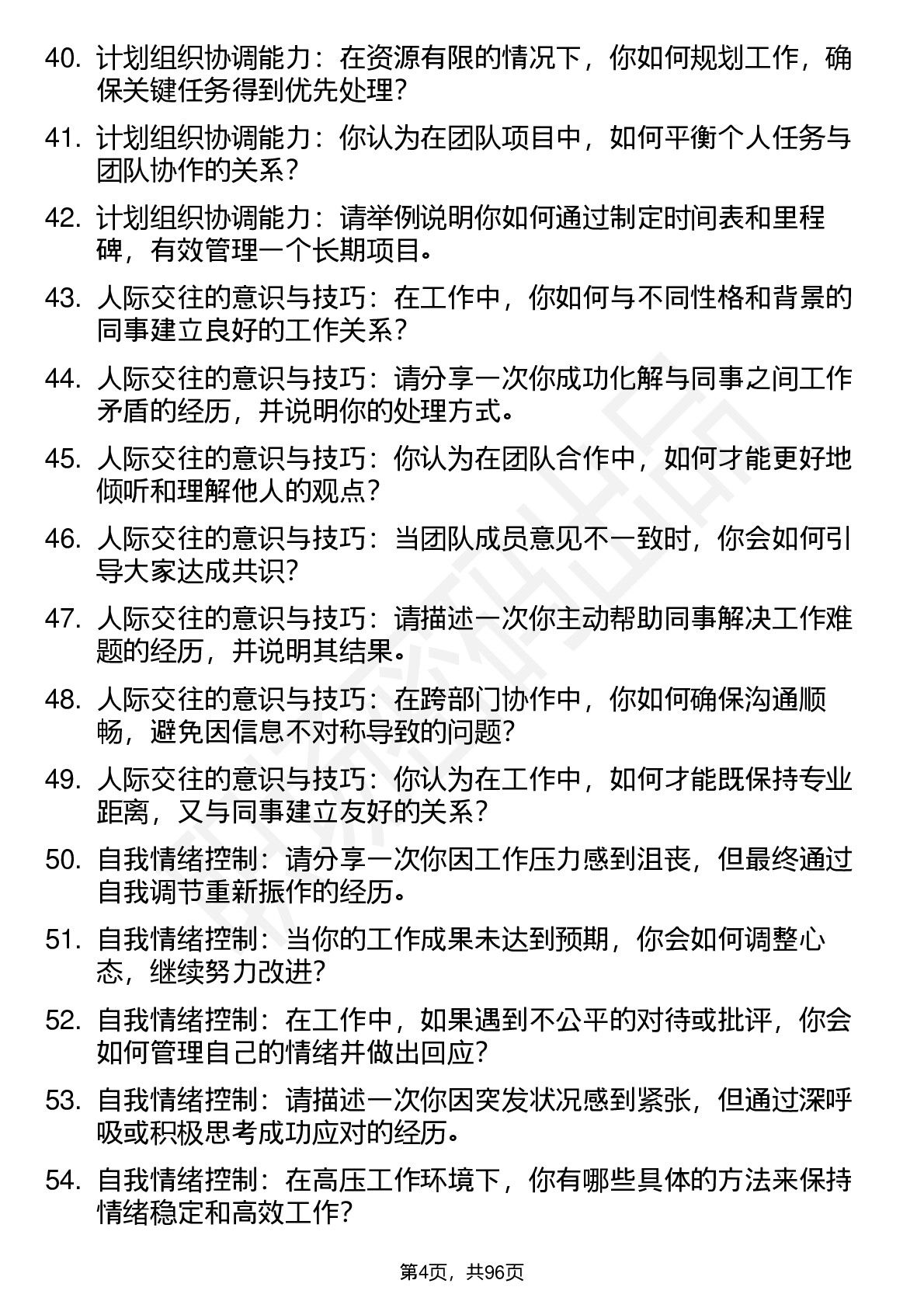 40. 计划组织协调能力：在资源有限的情况下，你如何规划工作，确保关键任务得到优先处理？

41. 计划组织协调能力：你认为在团队项目中，如何平衡个人任务与团队协作的关系？

42. 计划组织协调能力：请举例说明你如何通过制定时间表和里程碑，有效管理一个长期项目。

43. 人际交往的意识与技巧：在工作中，你如何与不同性格和背景的同事建立良好的工作关系？

44. 人际交往的意识与技巧：请分享一次你成功化解与同事之间工作矛盾的经历，并说明你的处理方式。

45. 人际交往的意识与技巧：你认为在团队合作中，如何才能更好地倾听和理解他人的观点？

46. 人际交往的意识与技巧：当团队成员意见不一致时，你会如何引导大家达成共识？

47. 人际交往的意识与技巧：请描述一次你主动帮助同事解决工作难题的经历，并说明其结果。

48. 人际交往的意识与技巧：在跨部门协作中，你如何确保沟通顺畅，避免因信息不对称导致的问题？

49. 人际交往的意识与技巧：你认为在工作中，如何才能既保持专业距离，又与同事建立友好的关系？

50. 自我情绪控制：请分享一次你因工作压力感到沮丧，但最终通过自我调节重新振作的经历。

51. 自我情绪控制：当你的工作成果未达到预期，你会如何调整心态，继续努力改进？

52. 自我情绪控制：在工作中，如果遇到不公平的对待或批评，你会如何管理自己的情绪并做出回应？

53. 自我情绪控制：请描述一次你因突发状况感到紧张，但通过深呼吸或积极思考成功应对的经历。

54. 自我情绪控制：在高压工作环境下，你有哪些具体的方法来保持情绪稳定和高效工作？

第4页，共96页